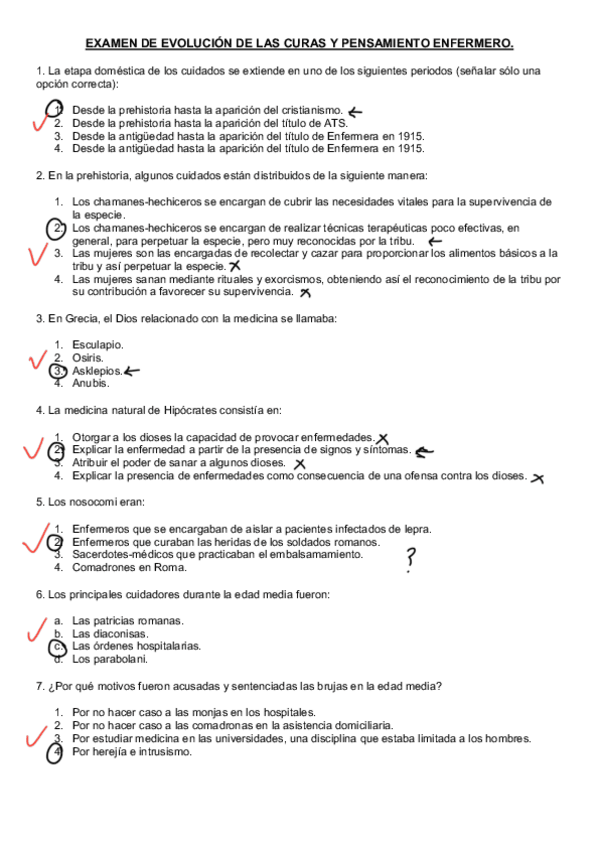 EXAMEN DE EVOLUCIÓN DE LAS CURAS Y PENSAMIENTO ENFERMERO.

1. La etapa doméstica de los cuidados se extiende en uno de los siguientes periodos (señalar sólo una opción correcta):

1. Desde la prehistoria hasta la aparición del cristianismo.
2. Desde la prehistoria hasta la aparición del título de ATS.
3. Desde la antigüedad hasta la aparición del título de Enfermera en 1915.
4. Desde la antigüedad hasta la aparición del título de Enfermera en 1915.

2. En la prehistoria, algunos cuidados están distribuidos de la siguiente manera:

1. Los chamanes-hechiceros se encargan de cubrir las necesidades vitales para la supervivencia de la especie.
2. Los chamanes-hechiceros se encargan de realizar técnicas terapéuticas poco efectivas, en general, para perpetuar la especie, pero muy reconocidas por la tribu.
3. Las mujeres son las encargadas de recolectar y cazar para proporcionar los alimentos básicos a la tribu y así perpetuar la especie.
4. Las mujeres sanan mediante rituales y exorcismos, obteniendo así el reconocimiento de la tribu por su contribución a favorecer su supervivencia.

3. En Grecia, el Dios relacionado con la medicina se llamaba:

1. Esculapio.
2. Osiris.
3. Asklepios.
4. Anubis.

4. La medicina natural de Hipócrates consistía en:

1. Otorgar a los dioses la capacidad de provocar enfermedades.
2. Explicar la enfermedad a partir de la presencia de signos y síntomas.
3. Atribuir el poder de sanar a algunos dioses.
4. Explicar la presencia de enfermedades como consecuencia de una ofensa contra los dioses.

5. Los nosocomi eran:

1. Enfermeros que se encargaban de aislar a pacientes infectados de lepra.
2. Enfermeros que curaban las heridas de los soldados romanos.
3. Sacerdotes-médicos que practicaban el embalsamamiento.
4. Comadrones en Roma.

?

6. Los principales cuidadores durante la edad media fueron:

a. Las patricias romanas.
b. Las diaconisas.
c. Las órdenes hospitalarias.
d. Los parabolani.

7. ¿Por qué motivos fueron acusadas y sentenciadas las brujas en la edad media?

1. Por no hacer caso a las monjas en los hospitales.
2. Por no hacer caso a las comadronas en la asistencia domiciliaria.
3. Por estudiar medicina en las universidades, una disciplina que estaba limitada a los hombres.
4. Por herejía e intrusismo.